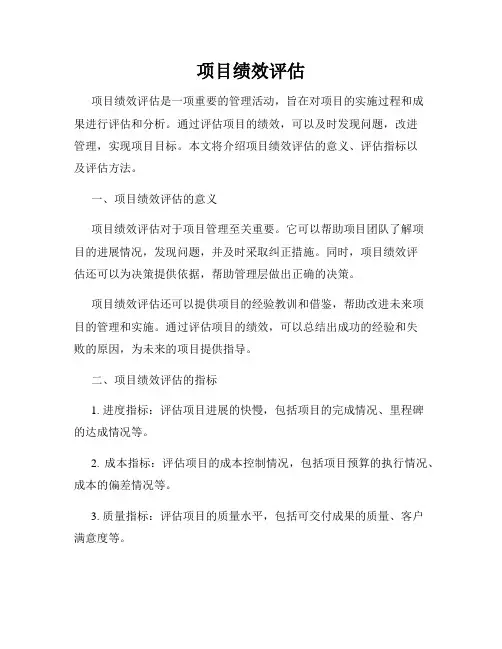 项目绩效评估

项目绩效评估是一项重要的管理活动，旨在对项目的实施过程和成果进行评估和分析。通过评估项目的绩效，可以及时发现问题，改进管理，实现项目目标。本文将介绍项目绩效评估的意义、评估指标以及评估方法。

一、项目绩效评估的意义

项目绩效评估对于项目管理至关重要。它可以帮助项目团队了解项目的进展情况，发现问题，并及时采取纠正措施。同时，项目绩效评估还可以为决策提供依据，帮助管理层做出正确的决策。

项目绩效评估还可以提供项目的经验教训和借鉴，帮助改进未来项目的管理和实施。通过评估项目的绩效，可以总结出成功的经验和失败的原因，为未来的项目提供指导。

二、项目绩效评估的指标

1. 进度指标：评估项目进展的快慢，包括项目的完成情况、里程碑的达成情况等。

2. 成本指标：评估项目的成本控制情况，包括项目预算的执行情况、成本的偏差情况等。

3. 质量指标：评估项目的质量水平，包括可交付成果的质量、客户满意度等。